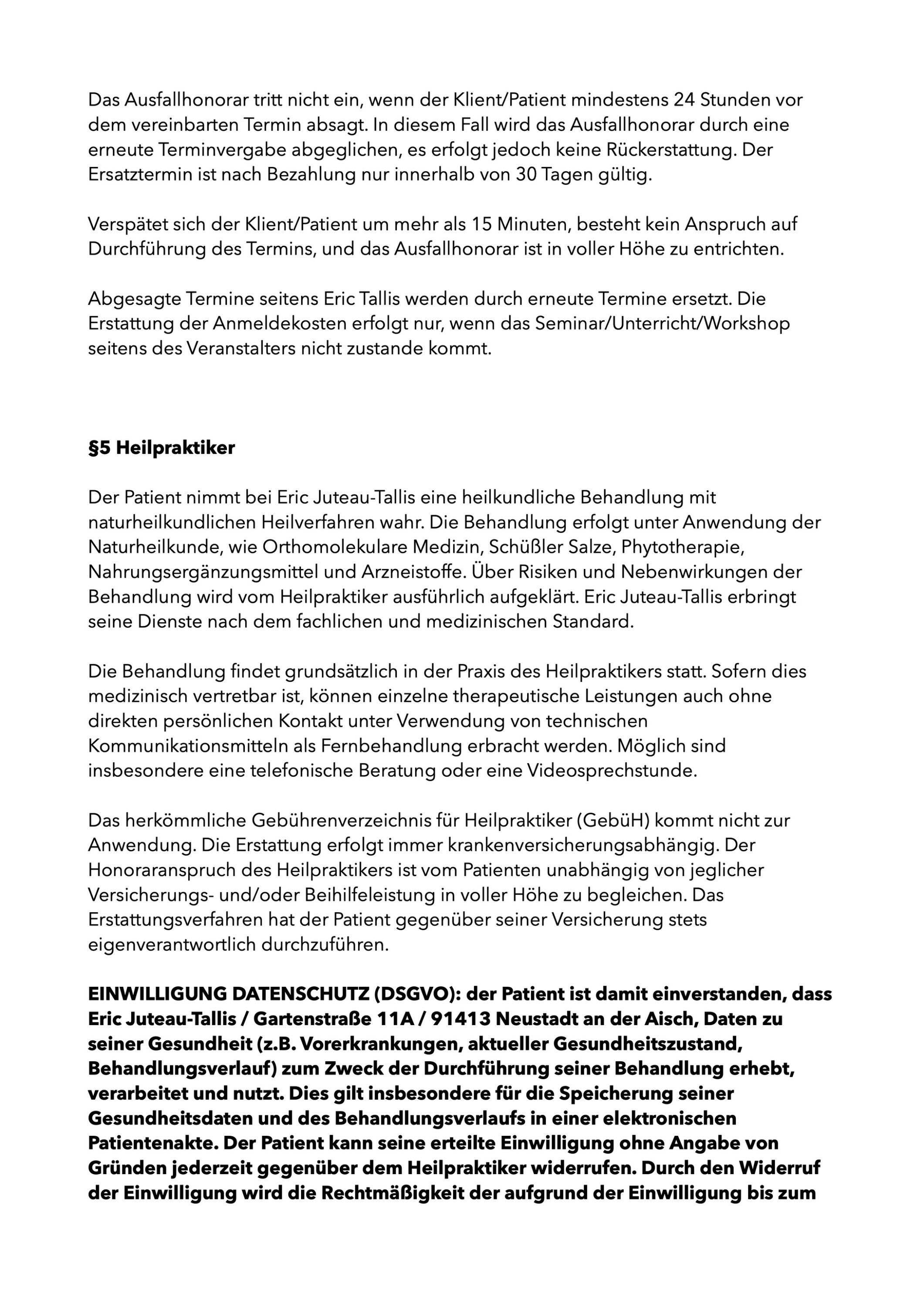 Das Ausfallhonorar tritt nicht ein, wenn der Klient/Patient mindestens 24 Stunden vor dem vereinbarten Termin absagt. In diesem Fall wird das Ausfallhonorar durch eine erneute Terminvergabe abgeglichen, es erfolgt jedoch keine Rückerstattung. Der Ersatztermin ist nach Bezahlung nur innerhalb von 30 Tagen gültig.

Verspätet sich der Klient/Patient um mehr als 15 Minuten, besteht kein Anspruch auf Durchführung des Termins, und das Ausfallhonorar ist in voller Höhe zu entrichten.

Abgesagte Termine seitens Eric Tallis werden durch erneute Termine ersetzt. Die Erstattung der Anmeldekosten erfolgt nur, wenn das Seminar/Unterricht/Workshop seitens des Veranstalters nicht zustande kommt.

§5 Heilpraktiker

Der Patient nimmt bei Eric Juteau-Tallis eine heilkundliche Behandlung mit naturheilkundlichen Heilverfahren wahr. Die Behandlung erfolgt unter Anwendung der Naturheilkunde, wie Orthomolekulare Medizin, Schüßler Salze, Phytotherapie, Nahrungsergänzungsmittel und Arzneistoffe. Über Risiken und Nebenwirkungen der Behandlung wird vom Heilpraktiker ausführlich aufgeklärt. Eric Juteau-Tallis erbringt seine Dienste nach dem fachlichen und medizinischen Standard.

Die Behandlung findet grundsätzlich in der Praxis des Heilpraktikers statt. Sofern dies medizinisch vertretbar ist, können einzelne therapeutische Leistungen auch ohne direkten persönlichen Kontakt unter Verwendung von technischen Kommunikationsmitteln als Fernbehandlung erbracht werden. Möglich sind insbesondere eine telefonische Beratung oder eine Videosprechstunde.

Das herkömmliche Gebührenverzeichnis für Heilpraktiker (GebüH) kommt nicht zur Anwendung. Die Erstattung erfolgt immer krankenversicherungsabhängig. Der Honoraranspruch des Heilpraktikers ist vom Patienten unabhängig von jeglicher Versicherungs- und/oder Beihilfeleistung in voller Höhe zu begleichen. Das Erstattungsverfahren hat der Patient gegenüber seiner Versicherung stets eigenverantwortlich durchzuführen.

EINWILLIGUNG DATENSCHUTZ (DSGVO): der Patient ist damit einverstanden, dass Eric Juteau-Tallis / Gartenstraße 11A / 91413 Neustadt an der Aisch, Daten zu seiner Gesundheit (z.B. Vorerkrankungen, aktueller Gesundheitszustand, Behandlungsverlauf) zum Zweck der Durchführung seiner Behandlung erhebt, verarbeitet und nutzt. Dies gilt insbesondere für die Speicherung seiner Gesundheitsdaten und des Behandlungsverlaufs in einer elektronischen Patientenakte. Der Patient kann seine erteilte Einwilligung ohne Angabe von Gründen jederzeit gegenüber dem Heilpraktiker widerrufen. Durch den Widerruf der Einwilligung wird die Rechtmäßigkeit der aufgrund der Einwilligung bis zum